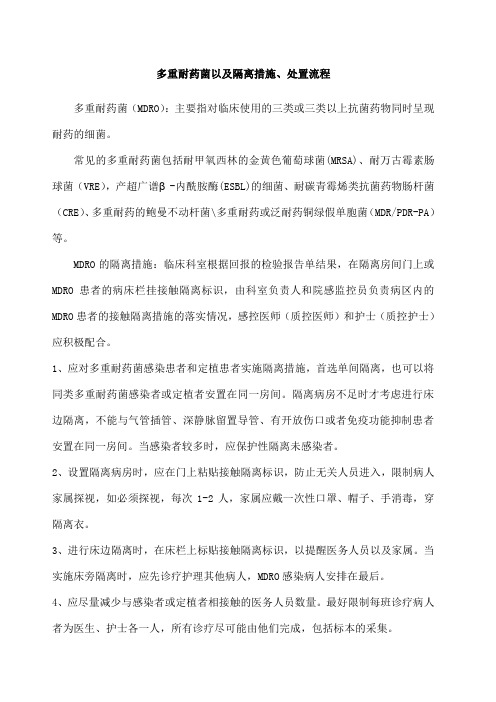 多重耐药菌以及隔离措施、处置流程

多重耐药菌（MDRO）：主要指对临床使用的三类或三类以上抗菌药物同时呈现耐药的细菌。

常见的多重耐药菌包括耐甲氧西林的金黄色葡萄球菌(MRSA)、耐万古霉素肠球菌（VRE），产超广谱β -内酰胺酶(ESBL)的细菌、耐碳青霉烯类抗菌药物肠杆菌（CRE）、多重耐药的鲍曼不动杆菌\多重耐药或泛耐药铜绿假单胞菌（MDR/PDR-PA）等。

MDRO 的隔离措施：临床科室根据回报的检验报告单结果，在隔离房间门上或 MDRO 患者的病床栏挂接触隔离标识，由科室负责人和院感监控员负责病区内的 MDRO 患者的接触隔离措施的落实情况，感控医师（质控医师）和护士（质控护士）应积极配合。

1、应对多重耐药菌感染患者和定植患者实施隔离措施，首选单间隔离，也可以将同类多重耐药菌感染者或定植者安置在同一房间。隔离病房不足时才考虑进行床边隔离，不能与气管插管、深静脉留置导管、有开放伤口或者免疫功能抑制患者安置在同一房间。当感染者较多时，应保护性隔离未感染者。

2、设置隔离病房时，应在门上粘贴接触隔离标识，防止无关人员进入，限制病人家属探视，如必须探视，每次 1-2 人，家属应戴一次性口罩、帽子、手消毒，穿隔离衣。

3、进行床边隔离时，在床栏上标贴接触隔离标识，以提醒医务人员以及家属。当实施床旁隔离时，应先诊疗护理其他病人，MDRO 感染病人安排在最后。

4、应尽量减少与感染者或定植者相接触的医务人员数量。最好限制每班诊疗病人者为医生、护士各一人，所有诊疗尽可能由他们完成，包括标本的采集。